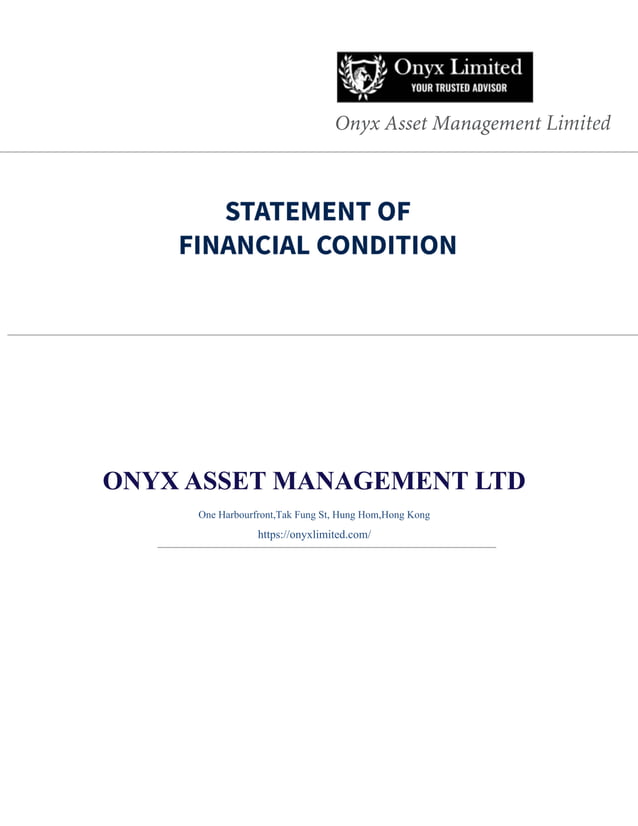 Onyx Limited
YOUR TRUSTED ADVISOR

Onyx Asset Management Limited

STATEMENT OF
FINANCIAL CONDITION

ONYX ASSET MANAGEMENT LTD

One Harbourfront,Tak Fung St, Hung Hom,Hong Kong

https://onyxlimited.com/